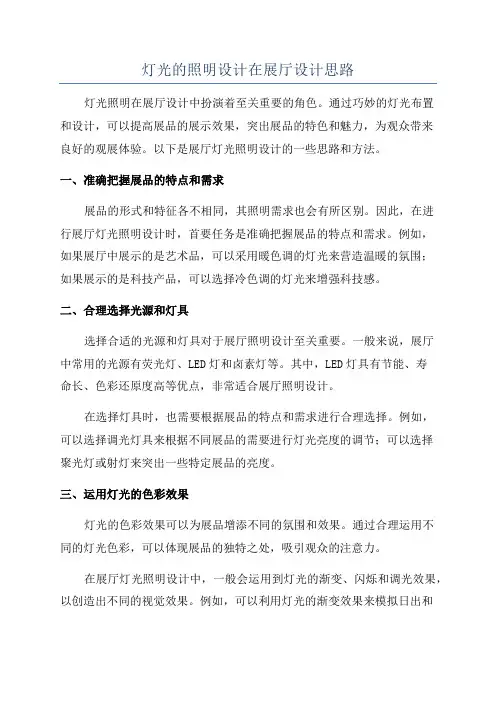 灯光的照明设计在展厅设计思路

灯光照明在展厅设计中扮演着至关重要的角色。通过巧妙的灯光布置和设计，可以提高展品的展示效果，突出展品的特色和魅力，为观众带来良好的观展体验。以下是展厅灯光照明设计的一些思路和方法。

一、准确把握展品的特点和需求

展品的形式和特征各不相同，其照明需求也会有所区别。因此，在进行展厅灯光照明设计时，首要任务是准确把握展品的特点和需求。例如，如果展厅中展示的是艺术品，可以采用暖色调的灯光来营造温暖的氛围；如果展示的是科技产品，可以选择冷色调的灯光来增强科技感。

二、合理选择光源和灯具

选择合适的光源和灯具对于展厅照明设计至关重要。一般来说，展厅中常用的光源有荧光灯、LED灯和卤素灯等。其中，LED灯具有节能、寿命长、色彩还原度高等优点，非常适合展厅照明设计。

在选择灯具时，也需要根据展品的特点和需求进行合理选择。例如，可以选择调光灯具来根据不同展品的需要进行灯光亮度的调节；可以选择聚光灯或射灯来突出一些特定展品的亮度。

三、运用灯光的色彩效果

灯光的色彩效果可以为展品增添不同的氛围和效果。通过合理运用不同的灯光色彩，可以体现展品的独特之处，吸引观众的注意力。

在展厅灯光照明设计中，一般会运用到灯光的渐变、闪烁和调光效果，以创造出不同的视觉效果。例如，可以利用灯光的渐变效果来模拟日出和